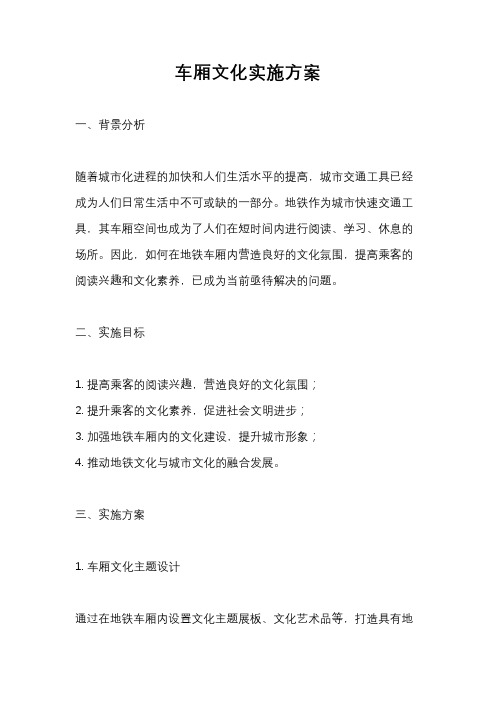 车厢文化实施方案

一、背景分析

随着城市化进程的加快和人们生活水平的提高，城市交通工具已经成为人们日常生活中不可或缺的一部分。地铁作为城市快速交通工具，其车厢空间也成为了人们在短时间内进行阅读、学习、休息的场所。因此，如何在地铁车厢内营造良好的文化氛围，提高乘客的阅读兴趣和文化素养，已成为当前亟待解决的问题。

二、实施目标

1. 提高乘客的阅读兴趣，营造良好的文化氛围；
2. 提升乘客的文化素养，促进社会文明进步；
3. 加强地铁车厢内的文化建设，提升城市形象；
4. 推动地铁文化与城市文化的融合发展。

三、实施方案

1. 车厢文化主题设计

通过在地铁车厢内设置文化主题展板、文化艺术品等，打造具有地